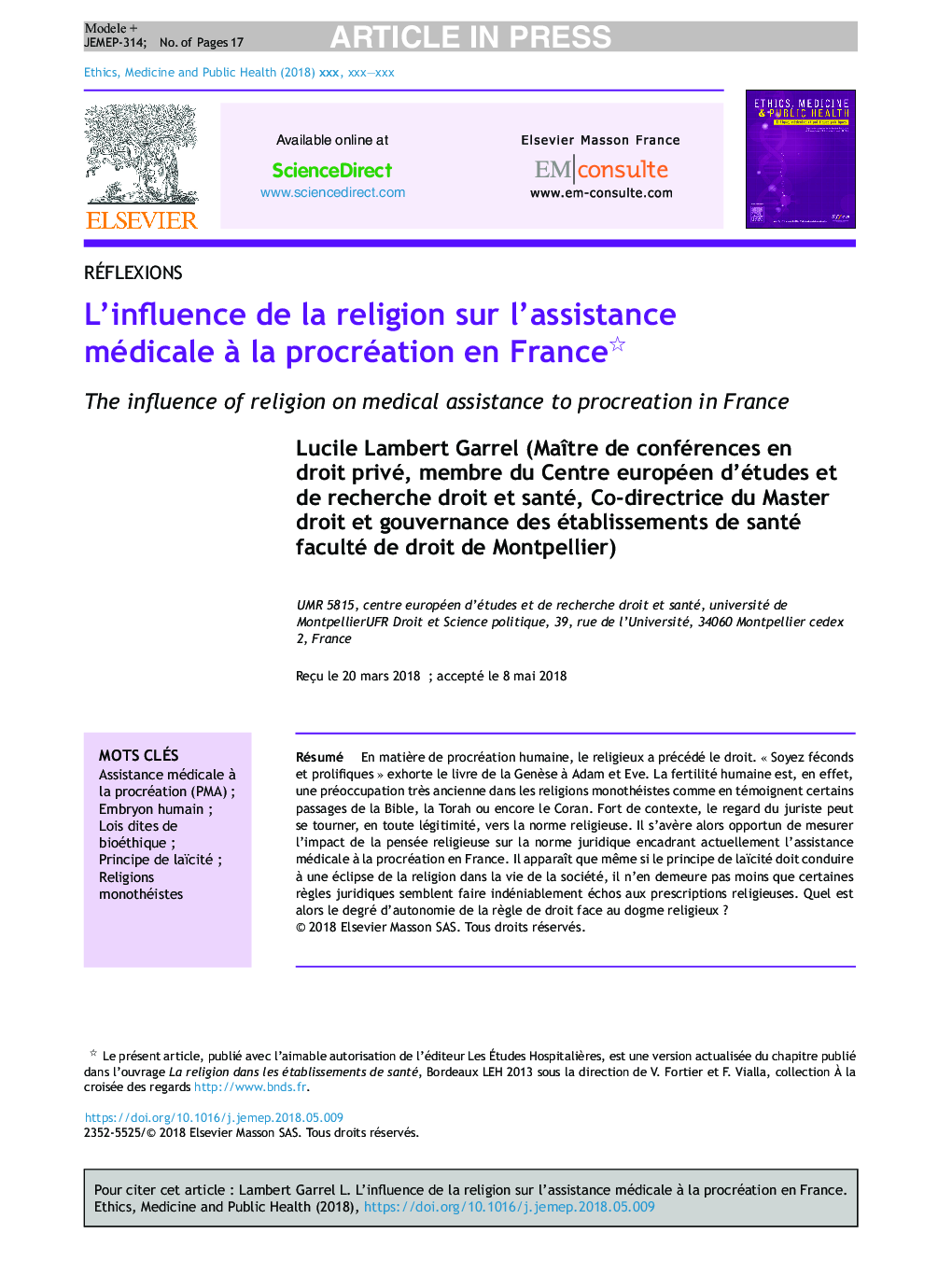 Modele +
JEMEP-314; No. of Pages 17

ARTICLE IN PRESS

Ethics, Medicine and Public Health (2018) xxx, xxx—xxx

ELSEVIER

Available online at
ScienceDirect
www.sciencedirect.com

Elsevier Masson France
EM|consulte
www.em-consulte.com

ETHICS, MEDICINE & PUBLIC HEALTH

RÉFLEXIONS

L'influence de la religion sur l'assistance médicale à la procréation en France☆

The influence of religion on medical assistance to procreation in France

Lucile Lambert Garrel (Maître de conférences en droit privé, membre du Centre européen d'études et de recherche droit et santé, Co-directrice du Master droit et gouvernance des établissements de santé faculté de droit de Montpellier)

UMR 5815, centre européen d'études et de recherche droit et santé, université de MontpellierUFR Droit et Science politique, 39, rue de l'Université, 34060 Montpellier cedex 2, France

Reçu le 20 mars 2018 ; accepté le 8 mai 2018

MOTS CLÉS
Assistance médicale à la procréation (PMA) ;
Embryon humain ;
Lois dites de bioéthique ;
Principe de laïcité ;
Religions monothéistes

Résumé En matière de procréation humaine, le religieux a précédé le droit. « Soyez féconds et prolifiques » exhorte le livre de la Genèse à Adam et Eve. La fertilité humaine est, en effet, une préoccupation très ancienne dans les religions monothéistes comme en témoignent certains passages de la Bible, la Torah ou encore le Coran. Fort de contexte, le regard du juriste peut se tourner, en toute légitimité, vers la norme religieuse. Il s'avère alors opportun de mesurer l'impact de la pensée religieuse sur la norme juridique encadrant actuellement l'assistance médicale à la procréation en France. Il apparaît que même si le principe de laïcité doit conduire à une éclipse de la religion dans la vie de la société, il n'en demeure pas moins que certaines règles juridiques semblent faire indéniablement échos aux prescriptions religieuses. Quel est alors le degré d'autonomie de la règle de droit face au dogme religieux ?
© 2018 Elsevier Masson SAS. Tous droits réservés.

☆ Le présent article, publié avec l'aimable autorisation de l'éditeur Les Études Hospitalières, est une version actualisée du chapitre publié dans l'ouvrage La religion dans les établissements de santé, Bordeaux LEH 2013 sous la direction de V. Fortier et F. Vialla, collection À la croisée des regards http://www.bnds.fr.

https://doi.org/10.1016/j.jemep.2018.05.009
2352-5525/© 2018 Elsevier Masson SAS. Tous droits réservés.

Pour citer cet article : Lambert Garrel L. L'influence de la religion sur l'assistance médicale à la procréation en France. Ethics, Medicine and Public Health (2018), https://doi.org/10.1016/j.jemep.2018.05.009